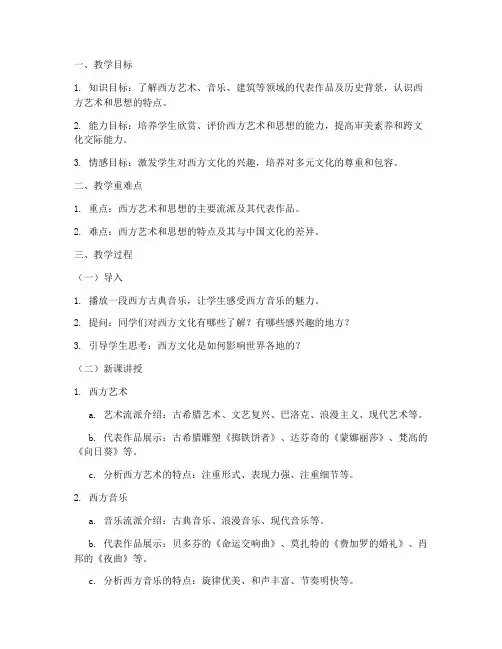 一、教学目标

1. 知识目标：了解西方艺术、音乐、建筑等领域的代表作品及历史背景，认识西方艺术和思想的特点。

2. 能力目标：培养学生欣赏、评价西方艺术和思想的能力，提高审美素养和跨文化交际能力。

3. 情感目标：激发学生对西方文化的兴趣，培养对多元文化的尊重和包容。

二、教学重难点

1. 重点：西方艺术和思想的主要流派及其代表作品。

2. 难点：西方艺术和思想的特点及其与中国文化的差异。

三、教学过程

（一）导入

1. 播放一段西方古典音乐，让学生感受西方音乐的魅力。

2. 提问：同学们对西方文化有哪些了解？有哪些感兴趣的地方？

3. 引导学生思考：西方文化是如何影响世界各地的？

（二）新课讲授

1. 西方艺术

a. 艺术流派介绍：古希腊艺术、文艺复兴、巴洛克、浪漫主义、现代艺术等。

b. 代表作品展示：古希腊雕塑《掷铁饼者》、达芬奇的《蒙娜丽莎》、梵高的《向日葵》等。

c. 分析西方艺术的特点：注重形式、表现力强、注重细节等。

2. 西方音乐

a. 音乐流派介绍：古典音乐、浪漫音乐、现代音乐等。

b. 代表作品展示：贝多芬的《命运交响曲》、莫扎特的《费加罗的婚礼》、肖邦的《夜曲》等。

c. 分析西方音乐的特点：旋律优美、和声丰富、节奏明快等。